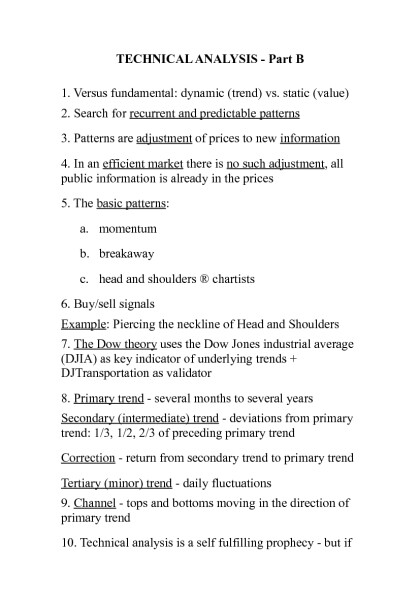 TECHNICAL ANALYSIS - Part B

1. Versus fundamental: dynamic (trend) vs. static (value)

2. Search for recurrent and predictable patterns

3. Patterns are adjustment of prices to new information

4. In an efficient market there is no such adjustment, all public information is already in the prices

5. The basic patterns:

a. momentum

b. breakaway

c. head and shoulders ® chartists

6. Buy/sell signals

Example: Piercing the neckline of Head and Shoulders

7. The Dow theory uses the Dow Jones industrial average (DJIA) as key indicator of underlying trends + DJTransportation as validator

8. Primary trend - several months to several years

Secondary (intermediate) trend - deviations from primary trend: 1/3, 1/2, 2/3 of preceding primary trend

Correction - return from secondary trend to primary trend

Tertiary (minor) trend - daily fluctuations

9. Channel - tops and bottoms moving in the direction of primary trend

10. Technical analysis is a self fulfilling prophecy - but if